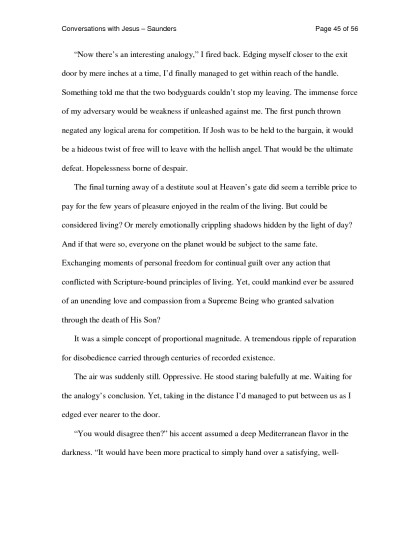 Conversations with Jesus – Saunders

Page 45 of 56

"Now there's an interesting analogy," I fired back. Edging myself closer to the exit door by mere inches at a time, I'd finally managed to get within reach of the handle. Something told me that the two bodyguards couldn't stop my leaving. The immense force of my adversary would be weakness if unleashed against me. The first punch thrown negated any logical arena for competition. If Josh was to be held to the bargain, it would be a hideous twist of free will to leave with the hellish angel. That would be the ultimate defeat. Hopelessness borne of despair.

The final turning away of a destitute soul at Heaven's gate did seem a terrible price to pay for the few years of pleasure enjoyed in the realm of the living. But could be considered living? Or merely emotionally crippling shadows hidden by the light of day? And if that were so, everyone on the planet would be subject to the same fate. Exchanging moments of personal freedom for continual guilt over any action that conflicted with Scripture-bound principles of living. Yet, could mankind ever be assured of an unending love and compassion from a Supreme Being who granted salvation through the death of His Son?

It was a simple concept of proportional magnitude. A tremendous ripple of reparation for disobedience carried through centuries of recorded existence.

The air was suddenly still. Oppressive. He stood staring balefully at me. Waiting for the analogy's conclusion. Yet, taking in the distance I'd managed to put between us as I edged ever nearer to the door.

"You would disagree then?" his accent assumed a deep Mediterranean flavor in the darkness. "It would have been more practical to simply hand over a satisfying, well-